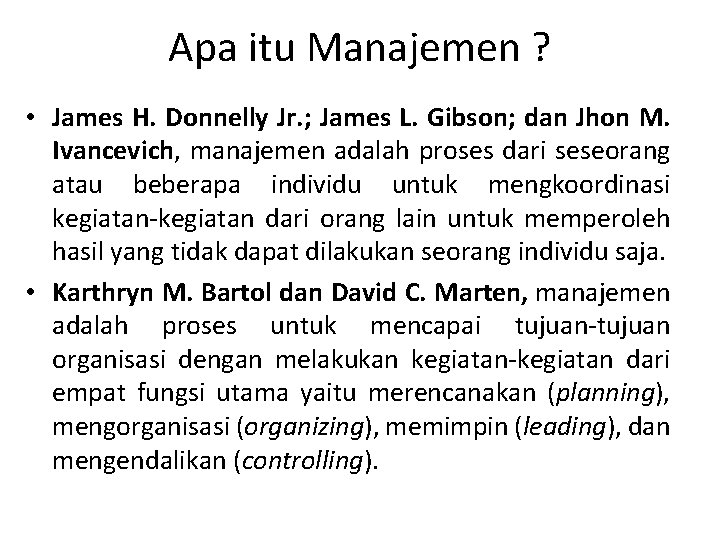 Apa itu Manajemen ?

• James H. Donnelly Jr.; James L. Gibson; dan Jhon M. Ivancevich, manajemen adalah proses dari seseorang atau beberapa individu untuk mengkoordinasi kegiatan-kegiatan dari orang lain untuk memperoleh hasil yang tidak dapat dilakukan seorang individu saja.

• Karthryn M. Bartol dan David C. Marten, manajemen adalah proses untuk mencapai tujuan-tujuan organisasi dengan melakukan kegiatan-kegiatan dari empat fungsi utama yaitu merencanakan (planning), mengorganisasi (organizing), memimpin (leading), dan mengendalikan (controlling).